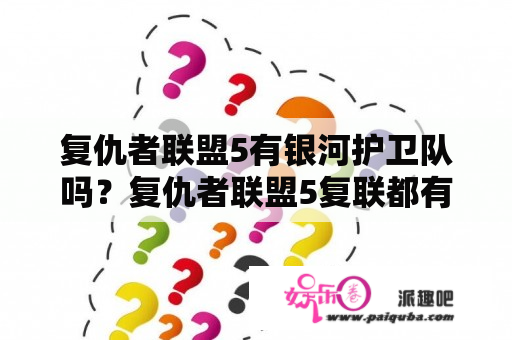 复仇者联盟5有银河护卫队吗？复仇者联盟5复联都有

娱乐圈

派趣吧
www.paiquba.com